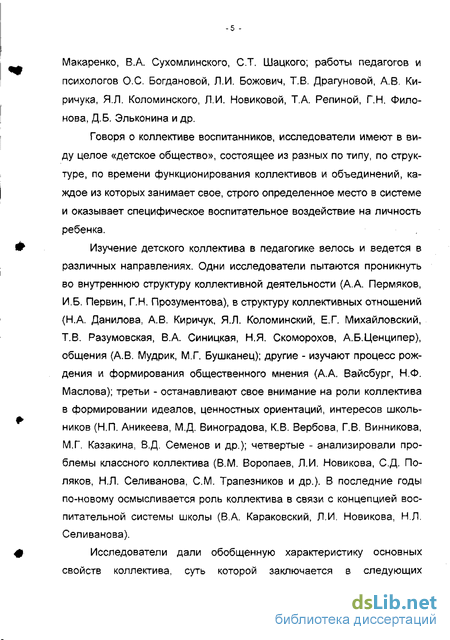 - 5 -

Макаренко, В.А. Сухомлинского, С.Т. Шацкого; работы педагогов и психологов О.С. Богдановой, Л.И. Божович, Т.В. Драгуновой, А.В. Киричука, Я.Л. Коломинского, Л.И. Новиковой, Т.А. Репиной, Г.Н. Филонова, Д.Б. Эльконина и др.

Говоря о коллективе воспитанников, исследователи имеют в виду целое «детское общество», состоящее из разных по типу, по структуре, по времени функционирования коллективов и объединений, каждое из которых занимает свое, строго определенное место в системе и оказывает специфическое воспитательное воздействие на личность ребенка.

Изучение детского коллектива в педагогике велось и ведется в различных направлениях. Одни исследователи пытаются проникнуть во внутреннюю структуру коллективной деятельности (А.А. Пермяков, И.Б. Первин, Г.Н. Прозументова), в структуру коллективных отношений (Н.А. Данилова, А.В. Киричук, Я.Л. Коломинский, Е.Г. Михайловский, Т.В. Разумовская, В.А. Синицкая, Н.Я. Скоморохов, А.Б.Ценципер), общения (А.В. Мудрик, М.Г. Бушканец); другие - изучают процесс рождения и формирования общественного мнения (А.А. Вайсбург, Н.Ф. Маслова); третьи - останавливают свое внимание на роли коллектива в формировании идеалов, ценностных ориентаций, интересов школьников (Н.П. Аникеева, М.Д. Виноградова, К.В. Вербова, Г.В. Винникова, М.Г. Казакина, В.Д. Семенов и др.); четвертые - анализировали проблемы классного коллектива (В.М. Воропаев, Л.И. Новикова, С.Д. Поляков, Н.Л. Селиванова, С.М. Трапезников и др.). В последние годы по-новому осмысливается роль коллектива в связи с концепцией воспитательной системы школы (В.А. Караковский, Л.И. Новикова, Н.Л. Селиванова).

Исследователи дали обобщенную характеристику основных свойств коллектива, суть которой заключается в следующих

dsLib.net
библиотека диссертаций